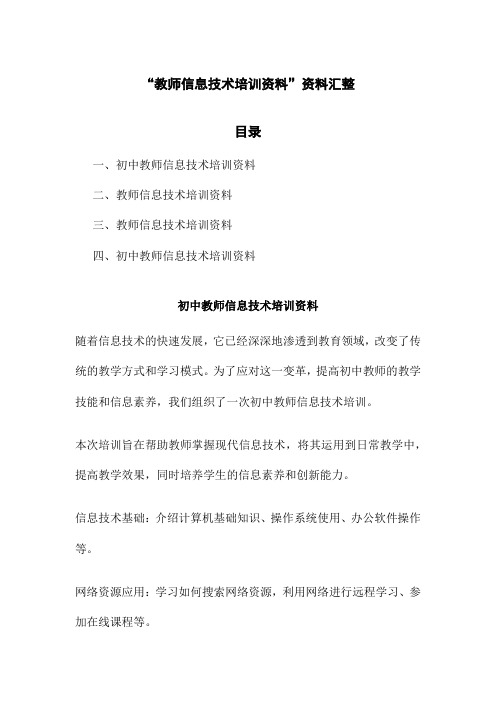 “教师信息技术培训资料”资料汇整

目录

一、初中教师信息技术培训资料

二、教师信息技术培训资料

三、教师信息技术培训资料

四、初中教师信息技术培训资料

初中教师信息技术培训资料

随着信息技术的快速发展，它已经深深地渗透到教育领域，改变了传统的教学方式和学习模式。为了应对这一变革，提高初中教师的教学技能和信息素养，我们组织了一次初中教师信息技术培训。

本次培训旨在帮助教师掌握现代信息技术，将其运用到日常教学中，提高教学效果，同时培养学生的信息素养和创新能力。

信息技术基础：介绍计算机基础知识、操作系统使用、办公软件操作等。

网络资源应用：学习如何搜索网络资源，利用网络进行远程学习、参加在线课程等。